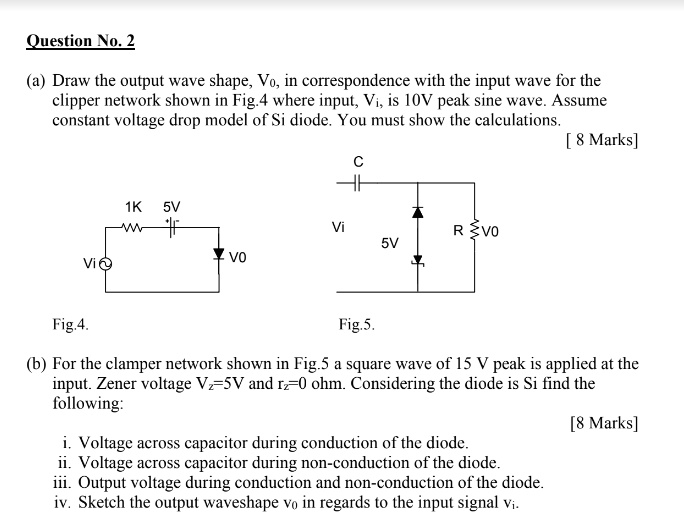 Question No. 2

(a) Draw the output wave shape, $V_0$, in correspondence with the input wave for the clipper network shown in Fig.4 where input, $V_i$, is 10V peak sine wave. Assume constant voltage drop model of Si diode. You must show the calculations.

[ 8 Marks]

1K 5V

Vi

V0

Fig.4.

C

Vi

5V

R

V0

Fig.5.

(b) For the clamper network shown in Fig.5 a square wave of 15 V peak is applied at the input. Zener voltage $V_z$=5V and $r_z$=0 ohm. Considering the diode is Si find the following:

[8 Marks]

i. Voltage across capacitor during conduction of the diode.
ii. Voltage across capacitor during non-conduction of the diode.
iii. Output voltage during conduction and non-conduction of the diode.
iv. Sketch the output waveshape $v_0$ in regards to the input signal $v_i$.